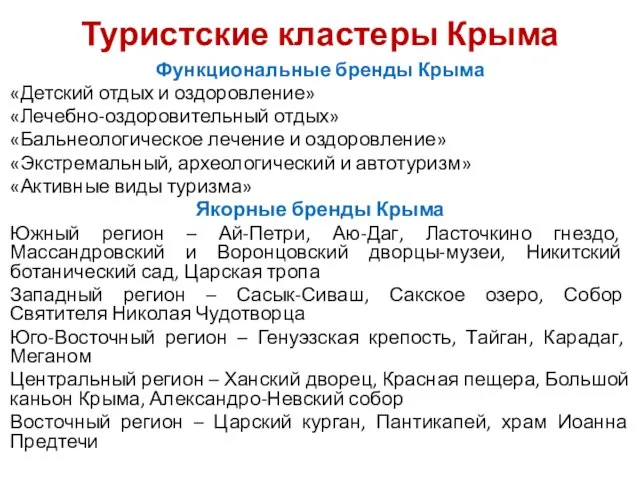 Туристские кластеры Крыма

Функциональные бренды Крыма

«Детский отдых и оздоровление»
«Лечебно-оздоровительный отдых»
«Бальнеологическое лечение и оздоровление»
«Экстремальный, археологический и автотуризм»
«Активные виды туризма»

Якорные бренды Крыма

Южный регион – Ай-Петри, Аю-Даг, Ласточкино гнездо, Массандровский и Воронцовский дворцы-музеи, Никитский ботанический сад, Царская тропа

Западный регион – Сасык-Сиваш, Сакское озеро, Собор Святителя Николая Чудотворца

Юго-Восточный регион – Генуэзская крепость, Тайган, Карадаг, Меганом

Центральный регион – Ханский дворец, Красная пещера, Большой каньон Крыма, Александро-Невский собор

Восточный регион – Царский курган, Пантикапей, храм Иоанна Предтечи